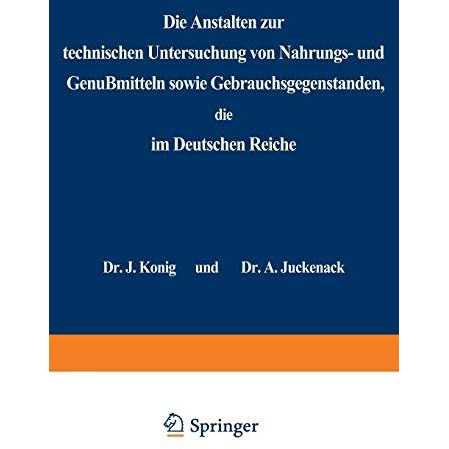 Die Anstalten zur technischen Untersuchung von Nahrungs- und Genußmitteln sowie Gebrauchsgegenstanden, die im Deutschen Reiche

Dr. J. Konig und Dr. A. Juckenack

Springer